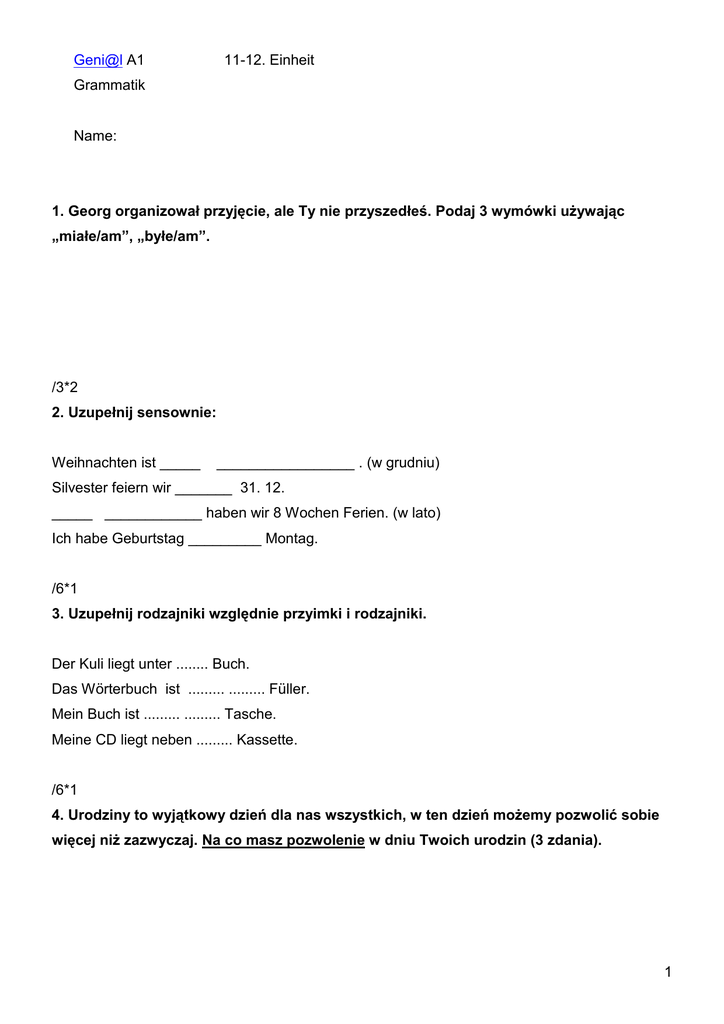 Geni@l A1 11-12. Einheit
Grammatik

Name:

1. Georg organizował przyjęcie, ale Ty nie przyszedłeś. Podaj 3 wymówki używając „miałe/am”, „byłe/am”.

/3*2
2. Uzupełnij sensownie:

Weihnachten ist _____ _________________ . (w grudniu)
Silvester feiern wir _______ 31. 12.
_____ ____________ haben wir 8 Wochen Ferien. (w lato)
Ich habe Geburtstag _________ Montag.

/6*1
3. Uzupełnij rodzajniki względnie przyimki i rodzajniki.

Der Kuli liegt unter ........ Buch.
Das Wörterbuch ist ......... ......... Füller.
Mein Buch ist ......... ......... Tasche.
Meine CD liegt neben ......... Kassette.

/6*1
4. Urodziny to wyjątkowy dzień dla nas wszystkich, w ten dzień możemy pozwolić sobie więcej niż zazwyczaj. Na co masz pozwolenie w dniu Twoich urodzin (3 zdania).

1